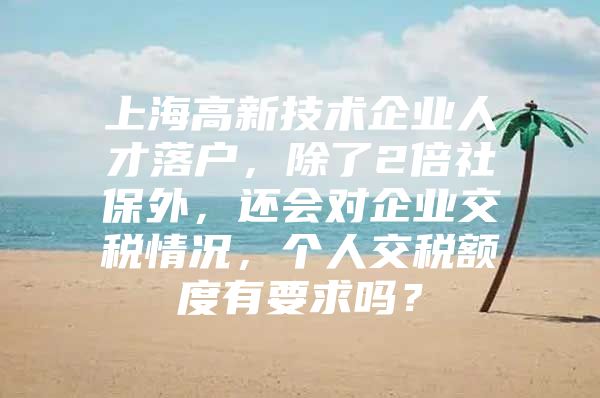 上海高新技术企业人才落户，除了2倍社保外，还会对企业交税情况，个人交税额度有要求吗？